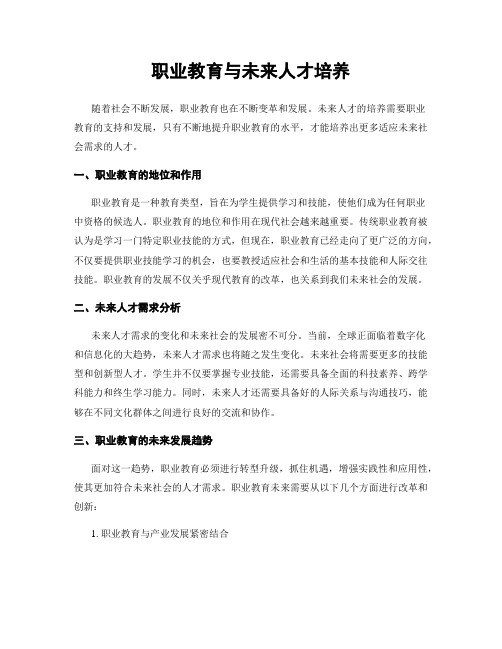 职业教育与未来人才培养

随着社会不断发展，职业教育也在不断变革和发展。未来人才的培养需要职业教育的支持和发展，只有不断地提升职业教育的水平，才能培养出更多适应未来社会需求的人才。

一、职业教育的地位和作用

职业教育是一种教育类型，旨在为学生提供学习和技能，使他们成为任何职业中资格的候选人。职业教育的地位和作用在现代社会越来越重要。传统职业教育被认为是学习一门特定职业技能的方式，但现在，职业教育已经走向了更广泛的方向，不仅要提供职业技能学习的机会，也要教授适应社会和生活的基本技能和人际交往技能。职业教育的发展不仅关乎现代教育的改革，也关系到我们未来社会的发展。

二、未来人才需求分析

未来人才需求的变化和未来社会的发展密不可分。当前，全球正面临着数字化和信息化的大趋势，未来人才需求也将随之发生变化。未来社会将需要更多的技能型和创新型人才。学生并不仅要掌握专业技能，还需要具备全面的科技素养、跨学科能力和终生学习能力。同时，未来人才还需要具备好的人际关系与沟通技巧，能够在不同文化群体之间进行良好的交流和协作。

三、职业教育的未来发展趋势

面对这一趋势，职业教育必须进行转型升级，抓住机遇，增强实践性和应用性，使其更加符合未来社会的人才需求。职业教育未来需要从以下几个方面进行改革和创新：

1. 职业教育与产业发展紧密结合